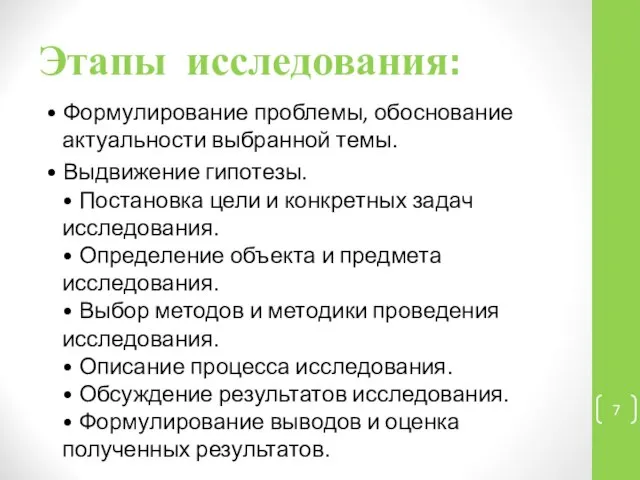 Этапы исследования:

• Формулирование проблемы, обоснование актуальности выбранной темы.

• Выдвижение гипотезы.
• Постановка цели и конкретных задач исследования.
• Определение объекта и предмета исследования.
• Выбор методов и методики проведения исследования.
• Описание процесса исследования.
• Обсуждение результатов исследования.
• Формулирование выводов и оценка полученных результатов.

7